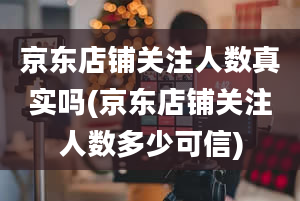 京东店铺关注人数真实吗(京东店铺关注人数多少可信)